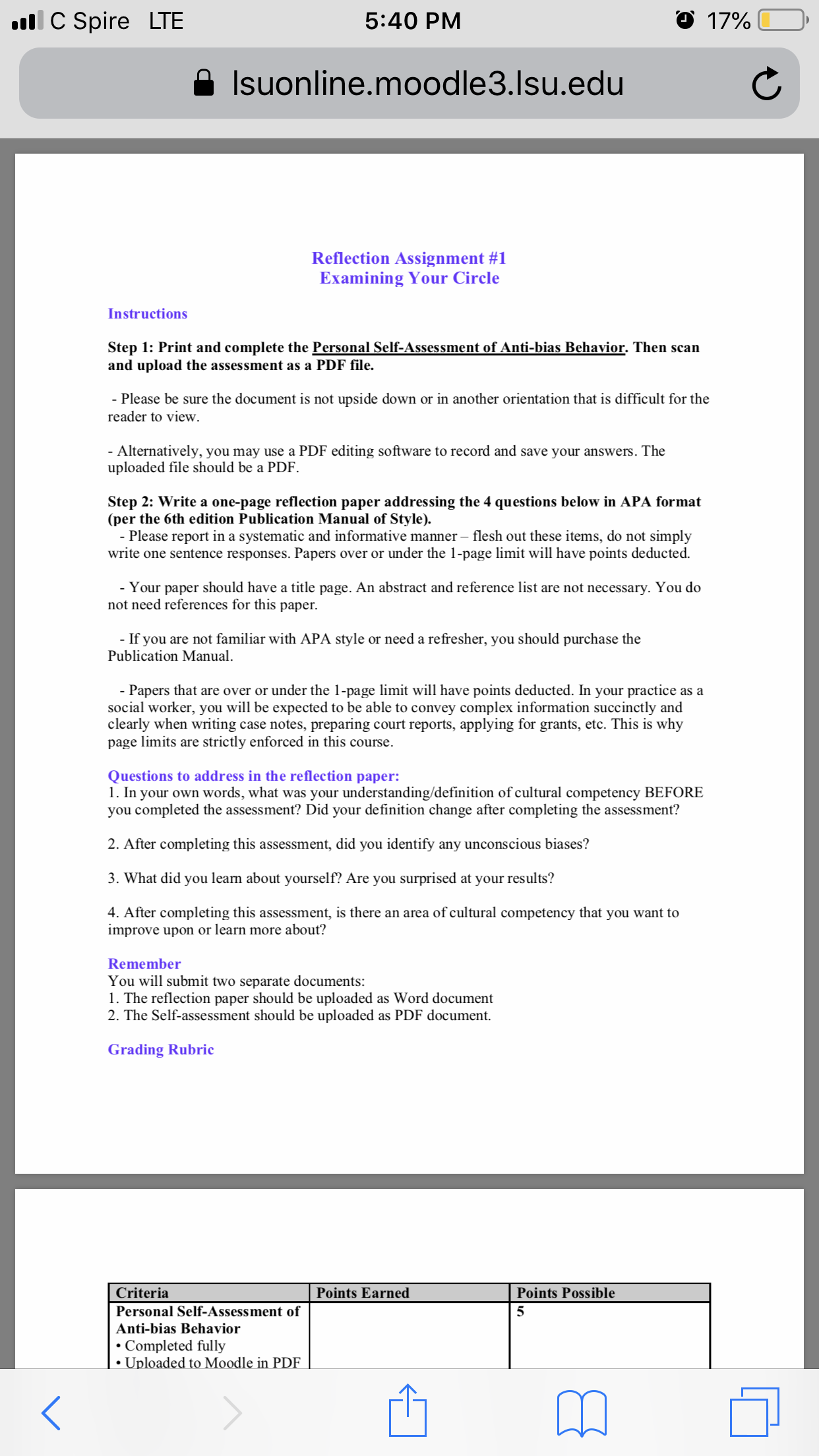 C Spire LTE 5:40 PM 17%

lsuonline.moodle3.lsu.edu

Reflection Assignment #1
Examining Your Circle

Instructions

Step 1: Print and complete the Personal Self-Assessment of Anti-bias Behavior. Then scan and upload the assessment as a PDF file.

- Please be sure the document is not upside down or in another orientation that is difficult for the reader to view.

- Alternatively, you may use a PDF editing software to record and save your answers. The uploaded file should be a PDF.

Step 2: Write a one-page reflection paper addressing the 4 questions below in APA format (per the 6th edition Publication Manual of Style).
- Please report in a systematic and informative manner – flesh out these items, do not simply write one sentence responses. Papers over or under the 1-page limit will have points deducted.

- Your paper should have a title page. An abstract and reference list are not necessary. You do not need references for this paper.

- If you are not familiar with APA style or need a refresher, you should purchase the Publication Manual.

- Papers that are over or under the 1-page limit will have points deducted. In your practice as a social worker, you will be expected to be able to convey complex information succinctly and clearly when writing case notes, preparing court reports, applying for grants, etc. This is why page limits are strictly enforced in this course.

Questions to address in the reflection paper:
1. In your own words, what was your understanding/definition of cultural competency BEFORE you completed the assessment? Did your definition change after completing the assessment?

2. After completing this assessment, did you identify any unconscious biases?

3. What did you learn about yourself? Are you surprised at your results?

4. After completing this assessment, is there an area of cultural competency that you want to improve upon or learn more about?

Remember
You will submit two separate documents:
1. The reflection paper should be uploaded as Word document
2. The Self-assessment should be uploaded as PDF document.

Grading Rubric

| Criteria | Points Earned | Points Possible |
|---|---|---|
| Personal Self-Assessment of Anti-bias Behavior • Completed fully • Uploaded to Moodle in PDF | | 5 |